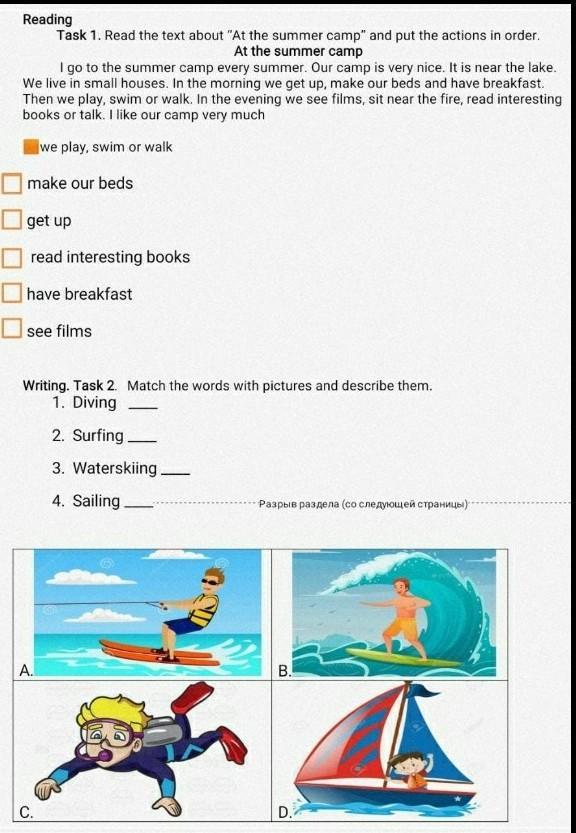 Reading

Task 1. Read the text about "At the summer camp" and put the actions in order.

At the summer camp

I go to the summer camp every summer. Our camp is very nice. It is near the lake. We live in small houses. In the morning we get up, make our beds and have breakfast. Then we play, swim or walk. In the evening we see films, sit near the fire, read interesting books or talk. I like our camp very much

we play, swim or walk

make our beds

get up

read interesting books

have breakfast

see films

Writing. Task 2. Match the words with pictures and describe them.

1. Diving ____
2. Surfing ____
3. Waterskiing ____
4. Sailing ____ Разрыв раздела (со следующей страницы)

A.
B.
C.
D.